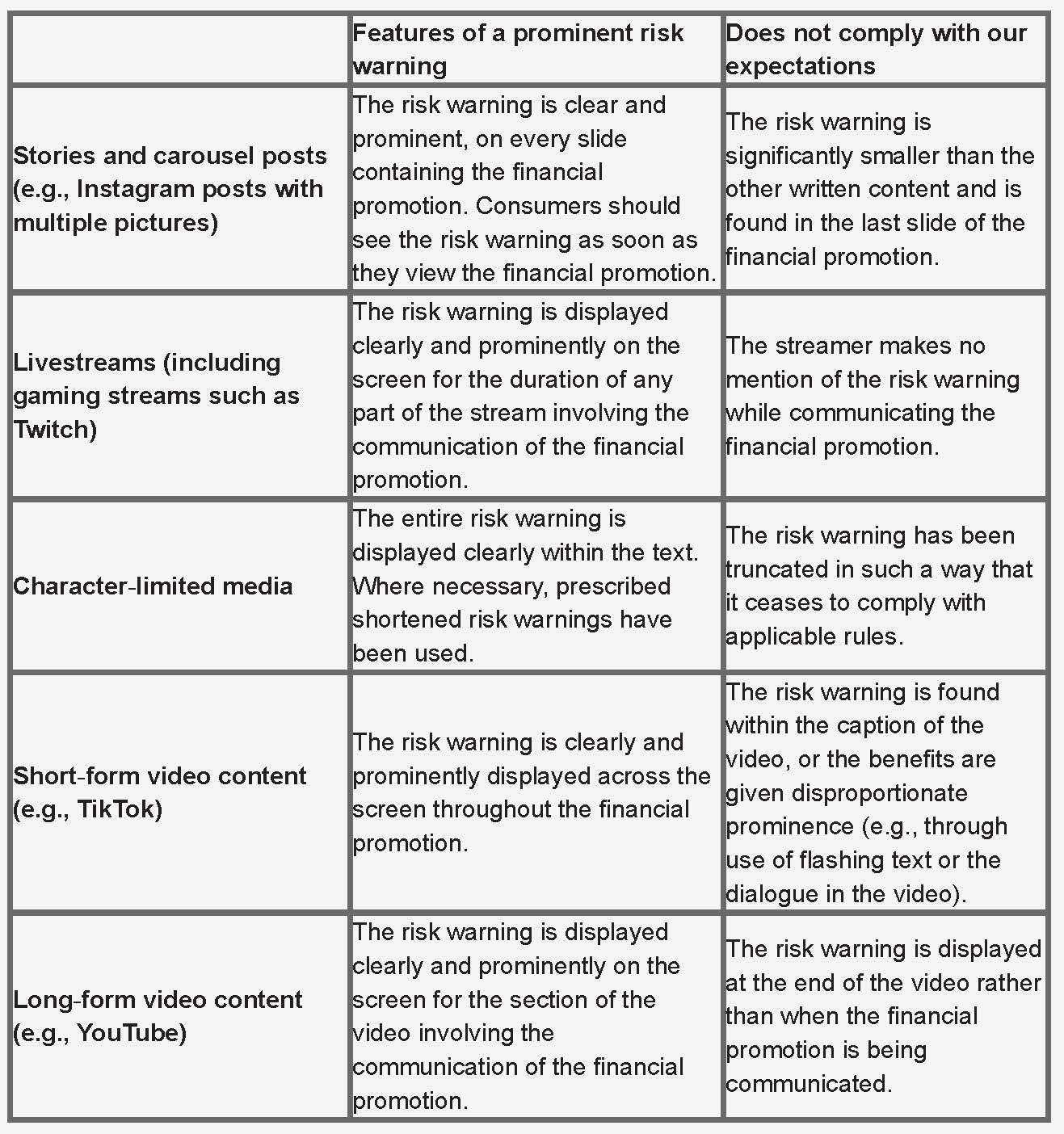 | | Features of a prominent risk warning | Does not comply with our expectations |
|---|---|---|
| Stories and carousel posts (e.g., Instagram posts with multiple pictures) | The risk warning is clear and prominent, on every slide containing the financial promotion. Consumers should see the risk warning as soon as they view the financial promotion. | The risk warning is significantly smaller than the other written content and is found in the last slide of the financial promotion. |
| Livestreams (including gaming streams such as Twitch) | The risk warning is displayed clearly and prominently on the screen for the duration of any part of the stream involving the communication of the financial promotion. | The streamer makes no mention of the risk warning while communicating the financial promotion. |
| Character-limited media | The entire risk warning is displayed clearly within the text. Where necessary, prescribed shortened risk warnings have been used. | The risk warning has been truncated in such a way that it ceases to comply with applicable rules. |
| Short-form video content (e.g., TikTok) | The risk warning is clearly and prominently displayed across the screen throughout the financial promotion. | The risk warning is found within the caption of the video, or the benefits are given disproportionate prominence (e.g., through use of flashing text or the dialogue in the video). |
| Long-form video content (e.g., YouTube) | The risk warning is displayed clearly and prominently on the screen for the section of the video involving the communication of the financial promotion. | The risk warning is displayed at the end of the video rather than when the financial promotion is being communicated. |